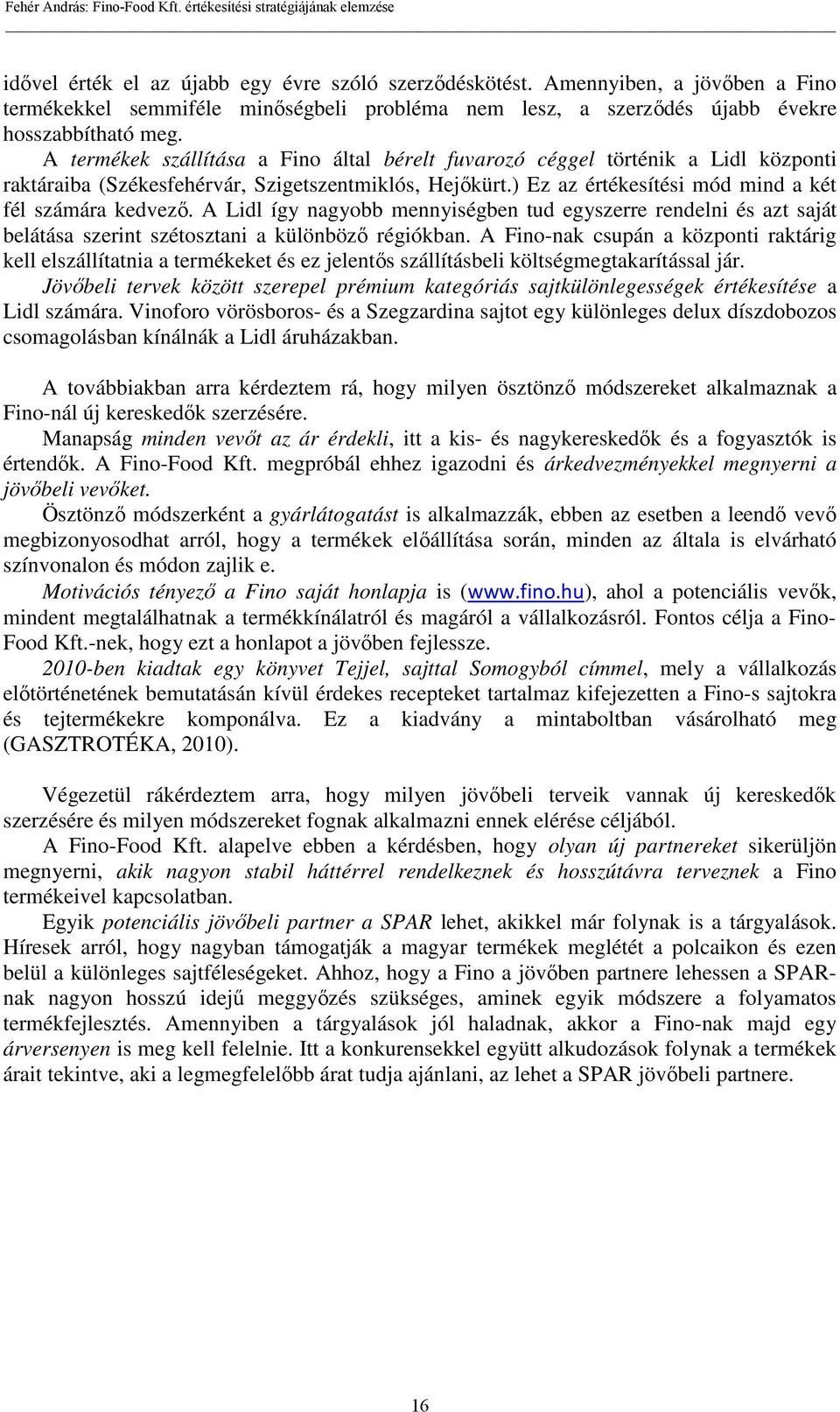 Fehér András: Fino-Food Kft. értékesítési stratégiájának elemzése

idővel érték el az újabb egy évre szóló szerződéskötést. Amennyiben, a jövőben a Fino termékekkel semmiféle minőségbeli probléma nem lesz, a szerződés újabb évekre hosszabbítható meg.

A termékek szállítása a Fino által bérelt fuvarozó céggel történik a Lidl központi raktáraiba (Székesfehérvár, Szigetszentmiklós, Hejőkürt.) Ez az értékesítési mód mind a két fél számára kedvező. A Lidl így nagyobb mennyiségben tud egyszerre rendelni és azt saját belátása szerint szétosztani a különböző régiókban. A Fino-nak csupán a központi raktárig kell elszállítatnia a termékeket és ez jelentős szállításbeli költségmegtakarítással jár.

Jövőbeli tervek között szerepel prémium kategóriás sajtkülönlegességek értékesítése a Lidl számára. Vinoforo vörösboros- és a Szegzardina sajtot egy különleges delux díszdobozos csomagolásban kínálnák a Lidl áruházakban.

A továbbiakban arra kérdeztem rá, hogy milyen ösztönző módszereket alkalmaznak a Fino-nál új kereskedők szerzésére.

Manapság minden vevőt az ár érdekli, itt a kis- és nagykereskedők és a fogyasztók is értendők. A Fino-Food Kft. megpróbál ehhez igazodni és árkedvezményekkel megnyerni a jövőbeli vevőket.

Ösztönző módszerként a gyárlátogatást is alkalmazzák, ebben az esetben a leendő vevő megbizonyosodhat arról, hogy a termékek előállítása során, minden az általa is elvárható színvonalon és módon zajlik e.

Motivációs tényező a Fino saját honlapja is (www.fino.hu), ahol a potenciális vevők, mindent megtalálhatnak a termékkínálatról és magáról a vállalkozásról. Fontos célja a Fino-Food Kft.-nek, hogy ezt a honlapot a jövőben fejlessze.

2010-ben kiadtak egy könyvet Tejjel, sajttal Somogyból címmel, mely a vállalkozás előtörténetének bemutatásán kívül érdekes recepteket tartalmaz kifejezetten a Fino-s sajtokra és tejtermékekre komponálva. Ez a kiadvány a mintaboltban vásárolható meg (GASZTROTÉKA, 2010).

Végezetül rákérdeztem arra, hogy milyen jövőbeli terveik vannak új kereskedők szerzésére és milyen módszereket fognak alkalmazni ennek elérése céljából.

A Fino-Food Kft. alapelve ebben a kérdésben, hogy olyan új partnereket sikerüljön megnyerni, akik nagyon stabil háttérrel rendelkeznek és hosszútávra terveznek a Fino termékeivel kapcsolatban.

Egyik potenciális jövőbeli partner a SPAR lehet, akikkel már folynak is a tárgyalások. Híresek arról, hogy nagyban támogatják a magyar termékek meglétét a polcaikon és ezen belül a különleges sajtféleségeket. Ahhoz, hogy a Fino a jövőben partnere lehessen a SPAR-nak nagyon hosszú idejű meggyőzés szükséges, aminek egyik módszere a folyamatos termékfejlesztés. Amennyiben a tárgyalások jól haladnak, akkor a Fino-nak majd egy árversenyen is meg kell felelnie. Itt a konkurensekkel együtt alkudozások folynak a termékek árait tekintve, aki a legmegfelelőbb árat tudja ajánlani, az lehet a SPAR jövőbeli partnere.

16